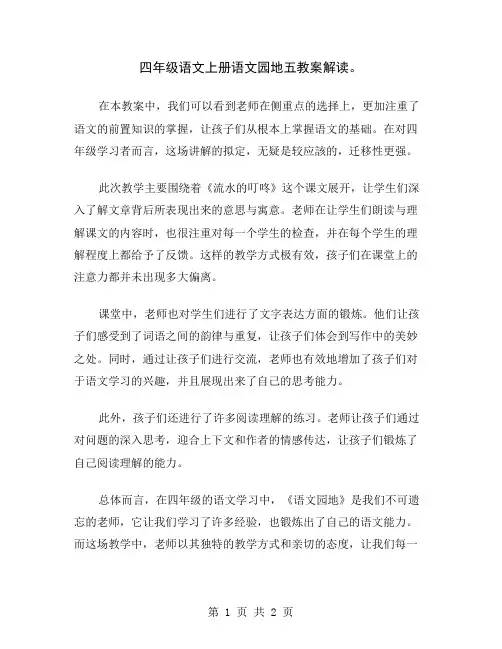 四年级语文上册语文园地五教案解读。

在本教案中，我们可以看到老师在侧重点的选择上，更加注重了语文的前置知识的掌握，让孩子们从根本上掌握语文的基础。在对四年级学习者而言，这场讲解的拟定，无疑是较应該的，迁移性更强。

此次教学主要围绕着《流水的叮咚》这个课文展开，让学生们深入了解文章背后所表现出来的意思与寓意。老师在让学生们朗读与理解课文的内容时，也很注重对每一个学生的检查，并在每个学生的理解程度上都给予了反馈。这样的教学方式极有效，孩子们在课堂上的注意力都并未出现多大偏离。

课堂中，老师也对学生们进行了文字表达方面的锻炼。他们让孩子们感受到了词语之间的韵律与重复，让孩子们体会到写作中的美妙之处。同时，通过让孩子们进行交流，老师也有效地增加了孩子们对于语文学习的兴趣，并且展现出来了自己的思考能力。

此外，孩子们还进行了许多阅读理解的练习。老师让孩子们通过对问题的深入思考，迎合上下文和作者的情感传达，让孩子们锻炼了自己阅读理解的能力。

总体而言，在四年级的语文学习中，《语文园地》是我们不可遗忘的老师，它让我们学习了许多经验，也锻炼出了自己的语文能力。而这场教学中，老师以其独特的教学方式和亲切的态度，让我们每一

第 1 页 共 2 页